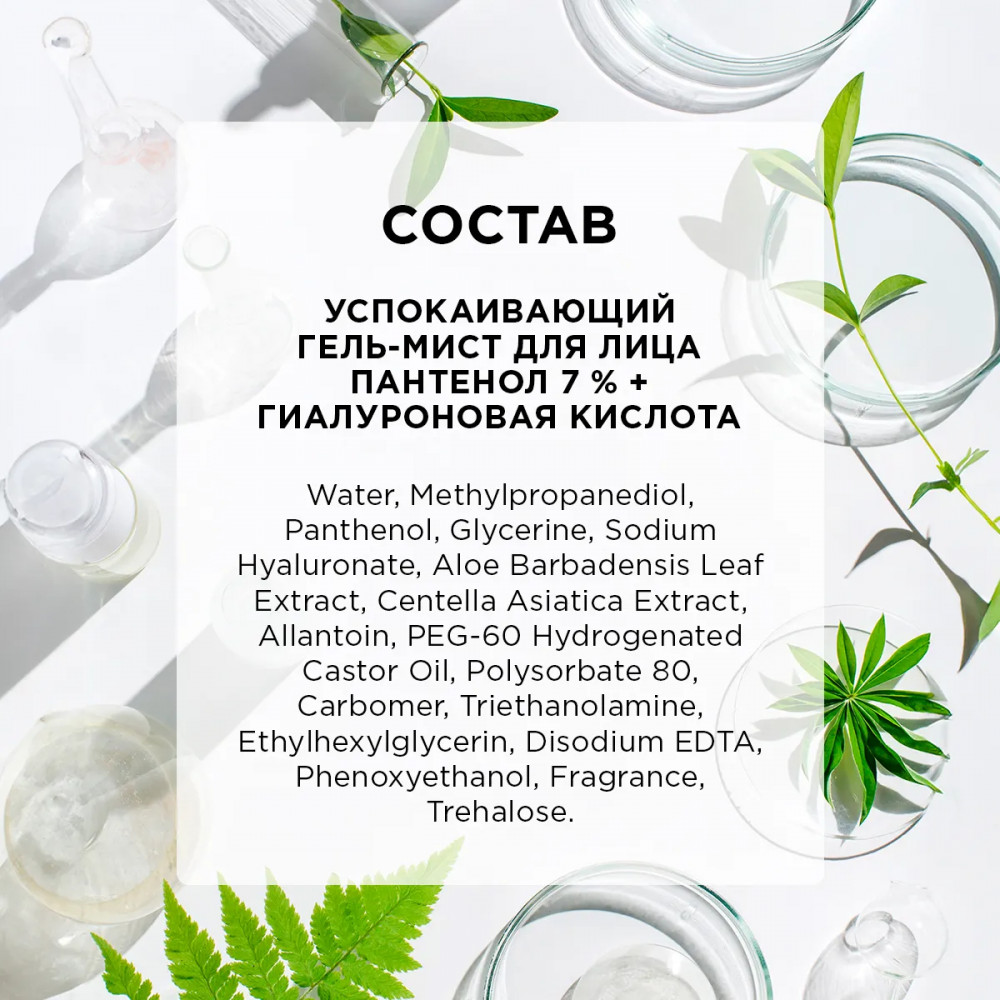 СОСТАВ

УСПОКАИВАЮЩИЙ
ГЕЛЬ-МИСТ ДЛЯ ЛИЦА
ПАНТЕНОЛ 7 % +
ГИАЛУРОНОВАЯ КИСЛОТА

Water, Methylpropanediol, Panthenol, Glycerine, Sodium Hyaluronate, Aloe Barbadensis Leaf Extract, Centella Asiatica Extract, Allantoin, PEG-60 Hydrogenated Castor Oil, Polysorbate 80, Carbomer, Triethanolamine, Ethylhexylglycerin, Disodium EDTA, Phenoxyethanol, Fragrance, Trehalose.